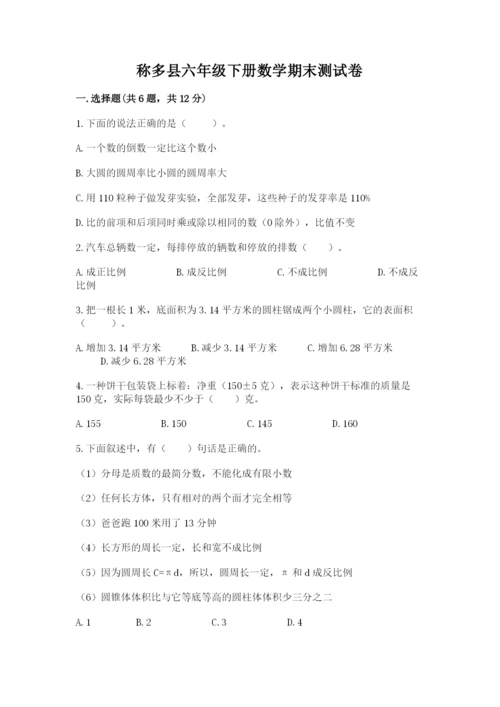 称多县六年级下册数学期末测试卷

一.选择题(共6题，共12分)

1.下面的说法正确的是（ ）。

A.一个数的倒数一定比这个数小

B.大圆的圆周率比小圆的圆周率大

C.用110粒种子做发芽实验，全部发芽，这些种子的发芽率是110%

D.比的前项和后项同时乘或除以相同的数（0除外），比值不变

2.汽车总辆数一定，每排停放的辆数和停放的排数（ ）。

A.成正比例　　B.成反比例　　C.不成比例　　D.不成反比例

3.把一根长1米，底面积为3.14平方米的圆柱锯成两个小圆柱，它的表面积（ ）。

A.增加3.14平方米　　B.减少3.14平方米　　C.增加6.28平方米　　D.减少6.28平方米

4.一种饼干包装袋上标着：净重（150±5克），表示这种饼干标准的质量是150克，实际每袋最少不少于（ ）克。

A.155　　B.150　　C.145　　D.160

5.下面叙述中，有（ ）句话是正确的。

（1）分母是质数的最简分数，不能化成有限小数

（2）任何长方体，只有相对的两个面才完全相等

（3）爸爸跑100米用了13分钟

（4）长方形的周长一定，长和宽不成比例

（5）因为圆周长C=πd，所以，圆周长一定，π和d成反比例

（6）圆锥体体积比与它等底等高的圆柱体体积少三分之二

A.1　　B.2　　C.3　　D.4